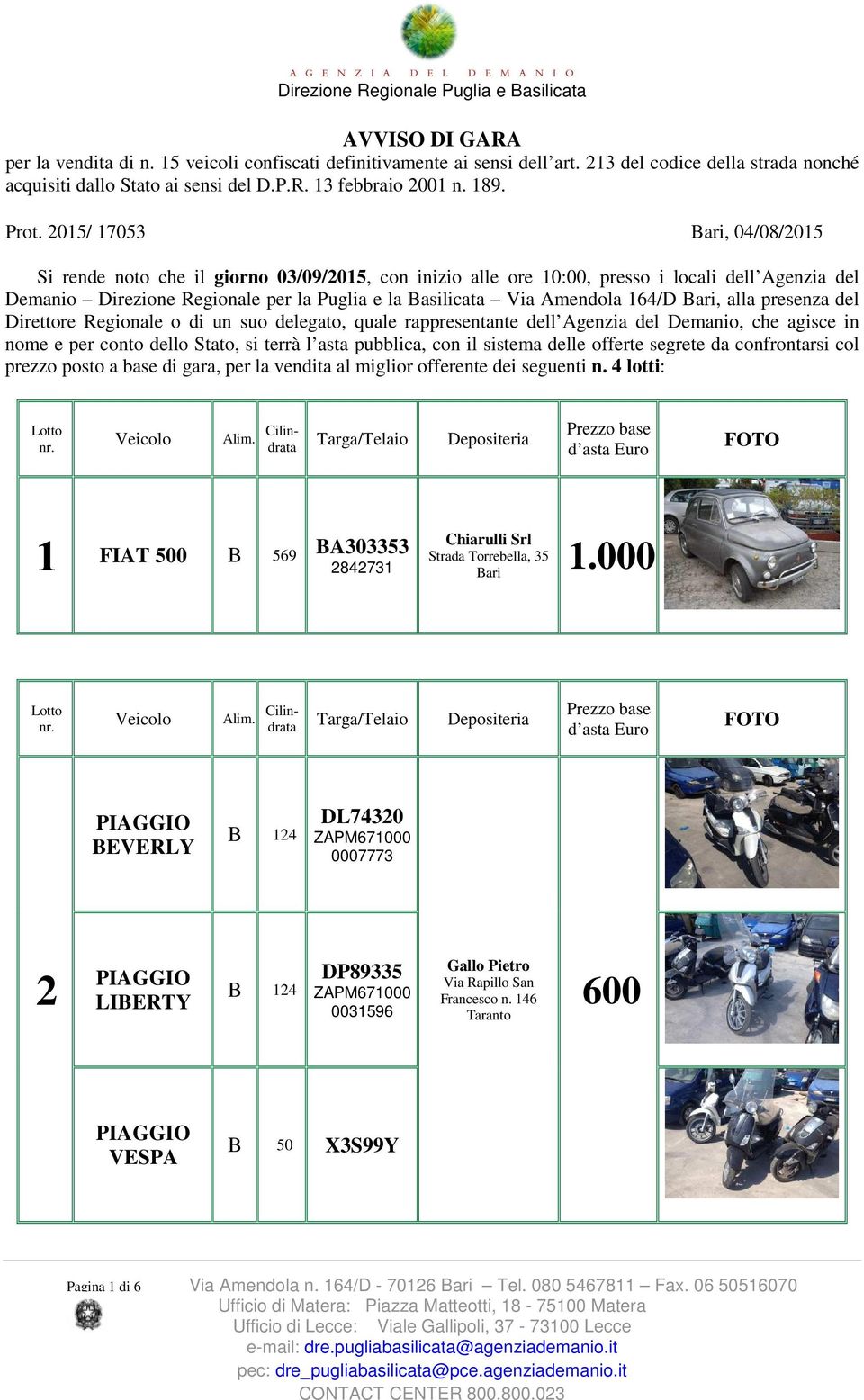 AGENZIA DEL DEMANIO
Direzione Regionale Puglia e Basilicata

AVVISO DI GARA
per la vendita di n. 15 veicoli confiscati definitivamente ai sensi dell'art. 213 del codice della strada nonché acquisiti dallo Stato ai sensi del D.P.R. 13 febbraio 2001 n. 189.

Prot. 2015/ 17053 Bari, 04/08/2015

Si rende noto che il giorno 03/09/2015, con inizio alle ore 10:00, presso i locali dell'Agenzia del Demanio – Direzione Regionale per la Puglia e la Basilicata – Via Amendola 164/D Bari, alla presenza del Direttore Regionale o di un suo delegato, quale rappresentante dell'Agenzia del Demanio, che agisce in nome e per conto dello Stato, si terrà l'asta pubblica, con il sistema delle offerte segrete da confrontarsi col prezzo posto a base di gara, per la vendita al miglior offerente dei seguenti n. 4 lotti:

| Lotto nr. | Veicolo | Alim. | Cilindrata | Targa/Telaio | Depositeria | Prezzo base d'asta Euro | FOTO |
|---|---|---|---|---|---|---|---|
| 1 | FIAT 500 | B | 569 | BA303353 2842731 | Chiarulli Srl Strada Torrebella, 35 Bari | 1.000 | |

| Lotto nr. | Veicolo | Alim. | Cilindrata | Targa/Telaio | Depositeria | Prezzo base d'asta Euro | FOTO |
|---|---|---|---|---|---|---|---|
| 2 | PIAGGIO BEVERLY | B | 124 | DL74320 ZAPM671000 0007773 | Gallo Pietro Via Rapillo San Francesco n. 146 Taranto | 600 | |
| | PIAGGIO LIBERTY | B | 124 | DP89335 ZAPM671000 0031596 | | | |
| | PIAGGIO VESPA | B | 50 | X3S99Y | | | |

Pagina 1 di 6
Via Amendola n. 164/D - 70126 Bari – Tel. 080 5467811 – Fax. 06 50516070
Ufficio di Matera: Piazza Matteotti, 18 - 75100 Matera
Ufficio di Lecce: Viale Gallipoli, 37 - 73100 Lecce
e-mail: dre.pugliabasilicata@agenziademanio.it
pec: dre_pugliabasilicata@pce.agenziademanio.it
CONTACT CENTER 800.800.023